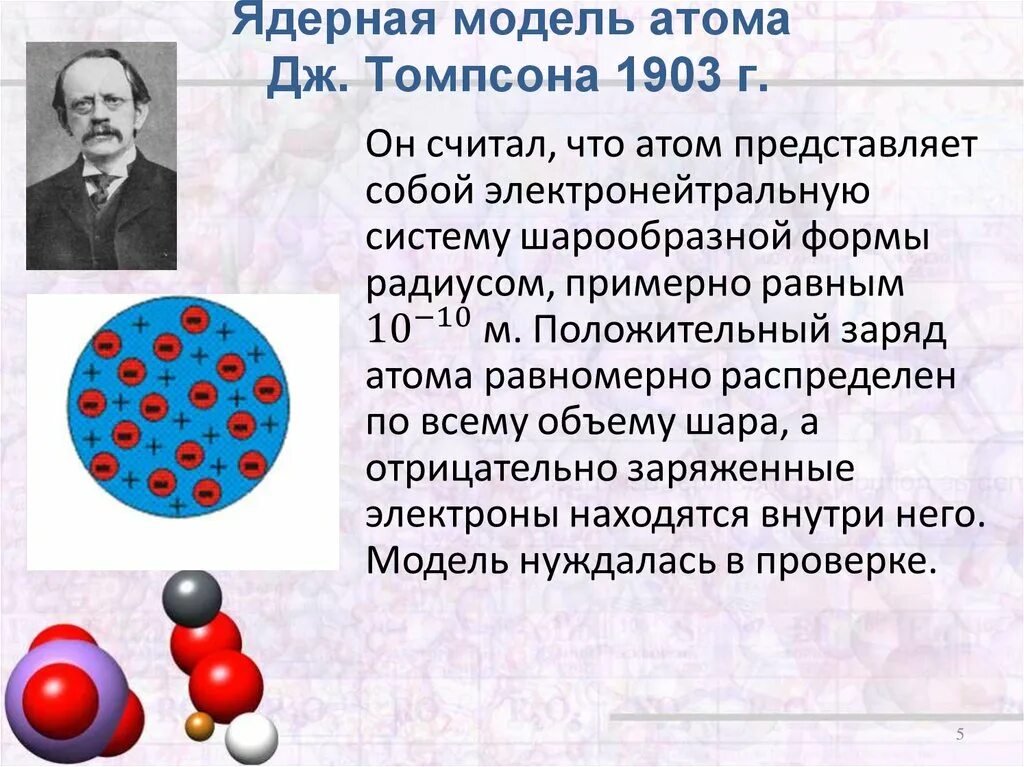 Ядерная модель атома Дж. Томпсона 1903 г.

Он считал, что атом представляет собой электронейтральную систему шарообразной формы радиусом, примерно равным $10^{-10}$ м. Положительный заряд атома равномерно распределен по всему объему шара, а отрицательно заряженные электроны находятся внутри него. Модель нуждалась в проверке.

5